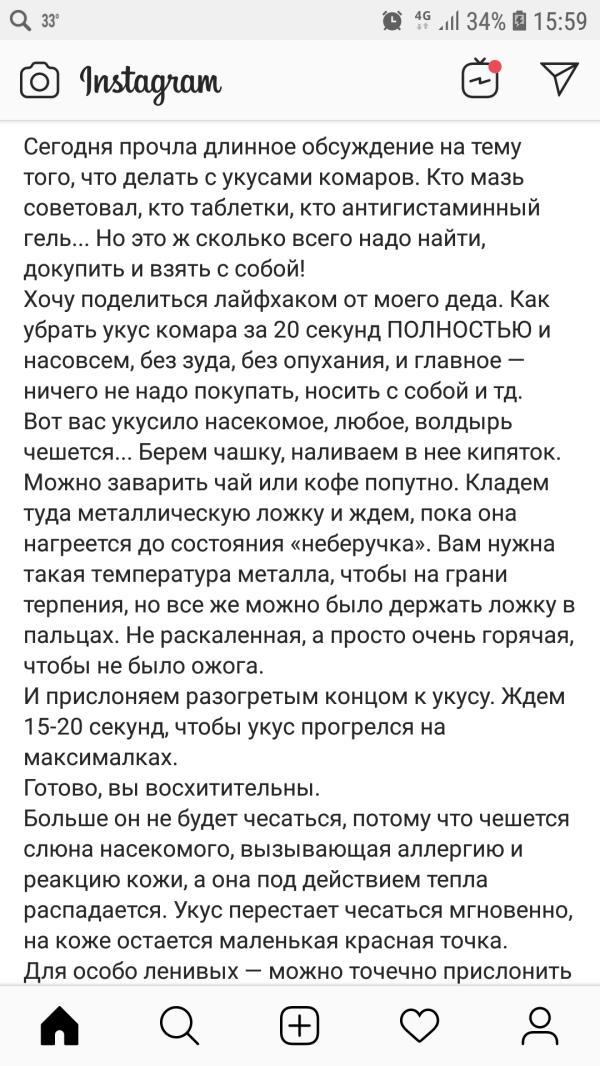 33° 4G 34% 15:59

Instagram

Сегодня прочла длинное обсуждение на тему того, что делать с укусами комаров. Кто мазь советовал, кто таблетки, кто антигистаминный гель... Но это ж сколько всего надо найти, докупить и взять с собой!
Хочу поделиться лайфхаком от моего деда. Как убрать укус комара за 20 секунд ПОЛНОСТЬЮ и насовсем, без зуда, без опухания, и главное — ничего не надо покупать, носить с собой и тд.
Вот вас укусило насекомое, любое, волдырь чешется... Берем чашку, наливаем в нее кипяток. Можно заварить чай или кофе попутно. Кладем туда металлическую ложку и ждем, пока она нагреется до состояния «неберучка». Вам нужна такая температура металла, чтобы на грани терпения, но все же можно было держать ложку в пальцах. Не раскаленная, а просто очень горячая, чтобы не было ожога.
И прислоняем разогретым концом к укусу. Ждем 15-20 секунд, чтобы укус прогрелся на максималках.
Готово, вы восхитительны.
Больше он не будет чесаться, потому что чешется слюна насекомого, вызывающая аллергию и реакцию кожи, а она под действием тепла распадается. Укус перестает чесаться мгновенно, на коже остается маленькая красная точка.
Для особо ленивых — можно точечно прислонить